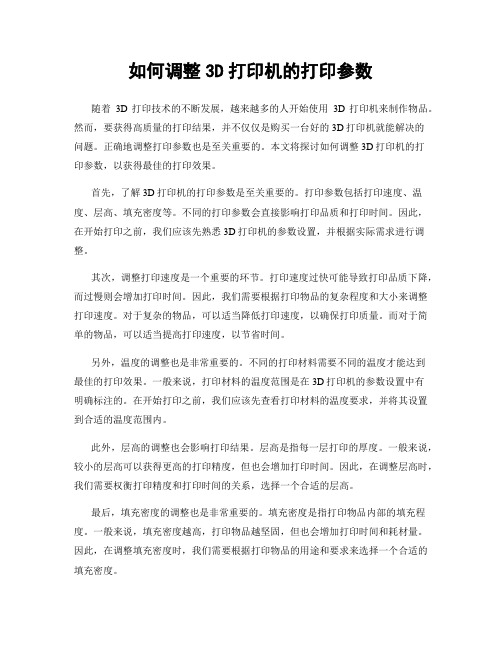 如何调整 3D 打印机的打印参数

随着 3D 打印技术的不断发展，越来越多的人开始使用 3D 打印机来制作物品。然而，要获得高质量的打印结果，并不仅仅是购买一台好的 3D 打印机就能解决的问题。正确地调整打印参数也是至关重要的。本文将探讨如何调整 3D 打印机的打印参数，以获得最佳的打印效果。

首先，了解 3D 打印机的打印参数是至关重要的。打印参数包括打印速度、温度、层高、填充密度等。不同的打印参数会直接影响打印品质和打印时间。因此，在开始打印之前，我们应该先熟悉 3D 打印机的参数设置，并根据实际需求进行调整。

其次，调整打印速度是一个重要的环节。打印速度过快可能导致打印品质下降，而过慢则会增加打印时间。因此，我们需要根据打印物品的复杂程度和大小来调整打印速度。对于复杂的物品，可以适当降低打印速度，以确保打印质量。而对于简单的物品，可以适当提高打印速度，以节省时间。

另外，温度的调整也是非常重要的。不同的打印材料需要不同的温度才能达到最佳的打印效果。一般来说，打印材料的温度范围是在 3D 打印机的参数设置中有明确标注的。在开始打印之前，我们应该先查看打印材料的温度要求，并将其设置到合适的温度范围内。

此外，层高的调整也会影响打印结果。层高是指每一层打印的厚度。一般来说，较小的层高可以获得更高的打印精度，但也会增加打印时间。因此，在调整层高时，我们需要权衡打印精度和打印时间的关系，选择一个合适的层高。

最后，填充密度的调整也是非常重要的。填充密度是指打印物品内部的填充程度。一般来说，填充密度越高，打印物品越坚固，但也会增加打印时间和耗材量。因此，在调整填充密度时，我们需要根据打印物品的用途和要求来选择一个合适的填充密度。